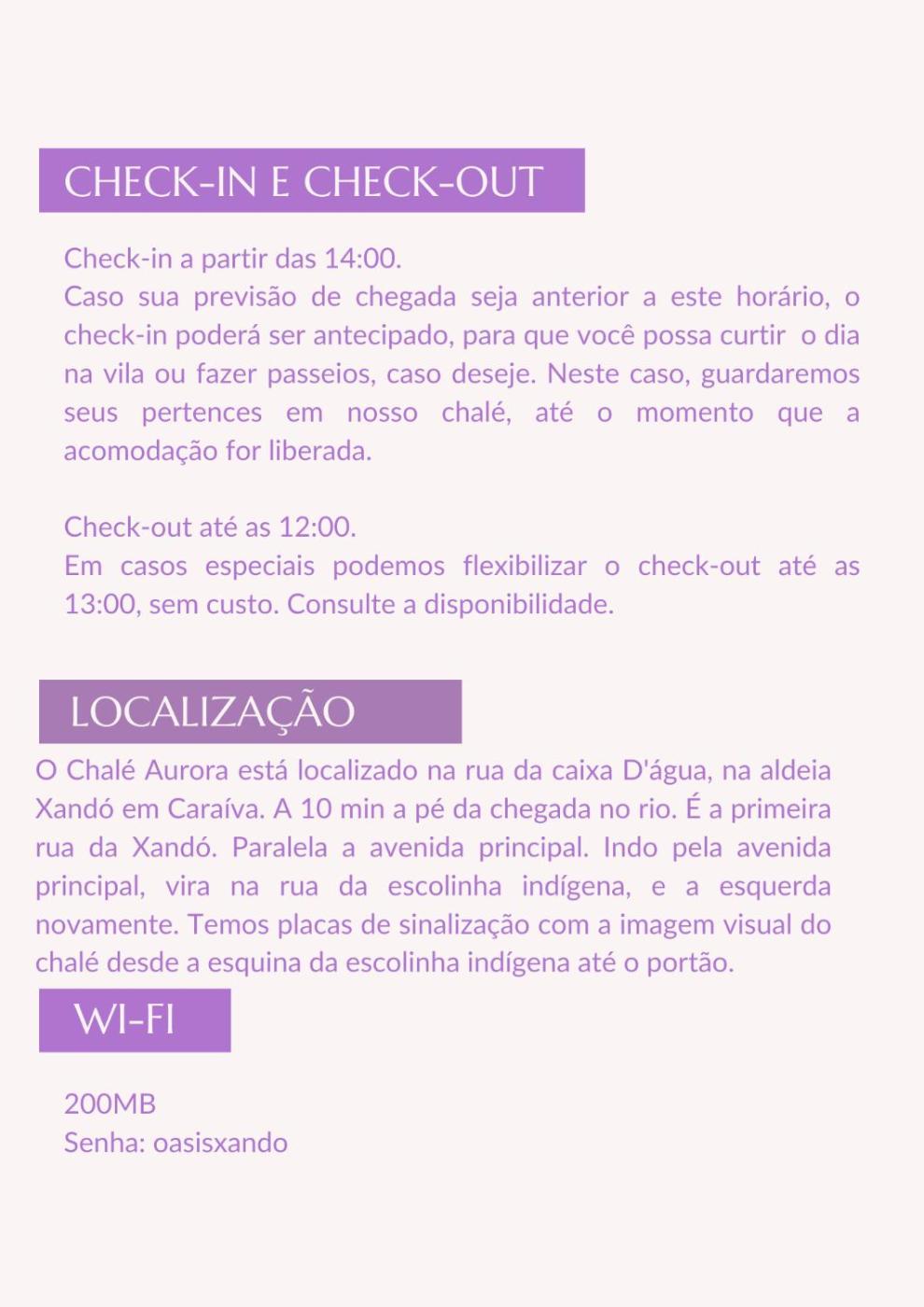 CHECK-IN E CHECK-OUT

Check-in a partir das 14:00.
Caso sua previsão de chegada seja anterior a este horário, o check-in poderá ser antecipado, para que você possa curtir o dia na vila ou fazer passeios, caso deseje. Neste caso, guardaremos seus pertences em nosso chalé, até o momento que a acomodação for liberada.

Check-out até as 12:00.
Em casos especiais podemos flexibilizar o check-out até as 13:00, sem custo. Consulte a disponibilidade.

LOCALIZAÇÃO

O Chalé Aurora está localizado na rua da caixa D'água, na aldeia Xandó em Caraíva. A 10 min a pé da chegada no rio. É a primeira rua da Xandó. Paralela a avenida principal. Indo pela avenida principal, vira na rua da escolinha indígena, e a esquerda novamente. Temos placas de sinalização com a imagem visual do chalé desde a esquina da escolinha indígena até o portão.

WI-FI

200MB
Senha: oasisxando